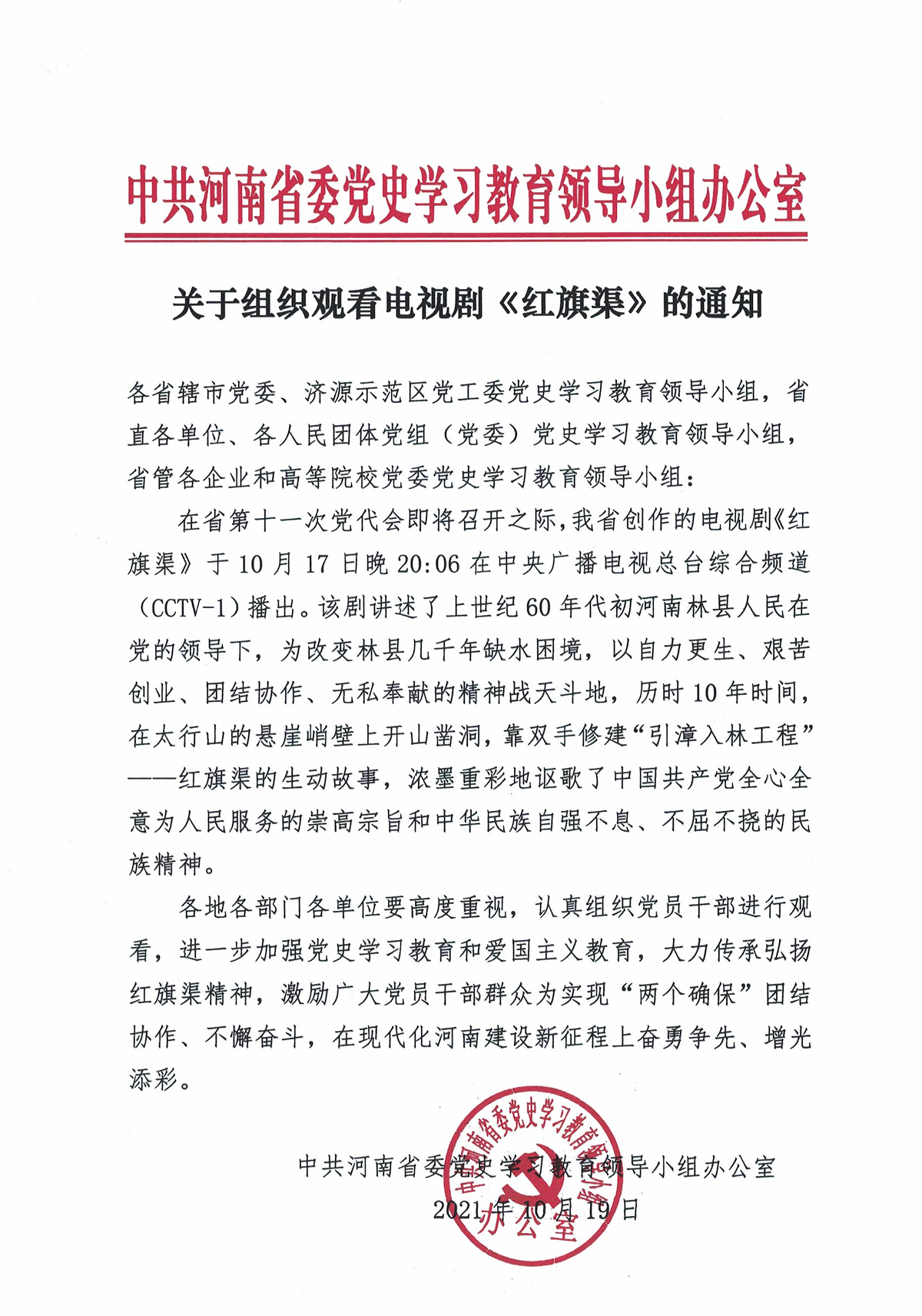 中共河南省委党史学习教育领导小组办公室

关于组织观看电视剧《红旗渠》的通知

各省辖市党委、济源示范区党工委党史学习教育领导小组，省直各单位、各人民团体党组（党委）党史学习教育领导小组，省管各企业和高等院校党委党史学习教育领导小组：

在省第十一次党代会即将召开之际，我省创作的电视剧《红旗渠》于10月17日晚20:06在中央广播电视总台综合频道（CCTV-1）播出。该剧讲述了上世纪60年代初河南林县人民在党的领导下，为改变林县几千年缺水困境，以自力更生、艰苦创业、团结协作、无私奉献的精神战天斗地，历时10年时间，在太行山的悬崖峭壁上开山凿洞，靠双手修建“引漳入林工程”——红旗渠的生动故事，浓墨重彩地讴歌了中国共产党全心全意为人民服务的崇高宗旨和中华民族自强不息、不屈不挠的民族精神。

各地各部门各单位要高度重视，认真组织党员干部进行观看，进一步加强党史学习教育和爱国主义教育，大力传承弘扬红旗渠精神，激励广大党员干部群众为实现“两个确保”团结协作、不懈奋斗，在现代化河南建设新征程上奋勇争先、增光添彩。

中共河南省委党史学习教育领导小组办公室
2021年10月19日

中共河南省委党史学习教育领导小组办公室